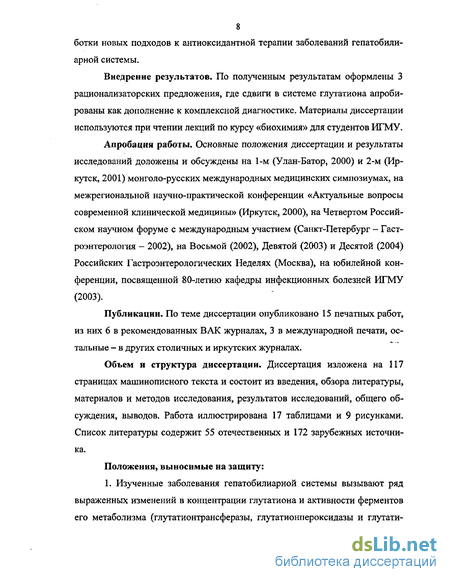 8

ботки новых подходов к антиоксидантной терапии заболеваний гепатобилиарной системы.

Внедрение результатов. По полученным результатам оформлены 3 рационализаторских предложения, где сдвиги в системе глутатиона апробированы как дополнение к комплексной диагностике. Материалы диссертации используются при чтении лекций по курсу «биохимия» для студентов ИГМУ.

Апробация работы. Основные положения диссертации и результаты исследований доложены и обсуждены на 1-м (Улан-Батор, 2000) и 2-м (Иркутск, 2001) монголо-русских международных медицинских симпозиумах, на межрегиональной научно-практической конференции «Актуальные вопросы современной клинической медицины» (Иркутск, 2000), на Четвертом Российском научном форуме с международным участием (Санкт-Петербург – Гастроэнтерология – 2002), на Восьмой (2002), Девятой (2003) и Десятой (2004) Российских Гастроэнтерологических Неделях (Москва), на юбилейной конференции, посвященной 80-летию кафедры инфекционных болезней ИГМУ (2003).

Публикации. По теме диссертации опубликовано 15 печатных работ, из них 6 в рекомендованных ВАК журналах, 3 в международной печати, остальные – в других столичных и иркутских журналах.

Объем и структура диссертации. Диссертация изложена на 117 страницах машинописного текста и состоит из введения, обзора литературы, материалов и методов исследования, результатов исследований, общего обсуждения, выводов. Работа иллюстрирована 17 таблицами и 9 рисунками. Список литературы содержит 55 отечественных и 172 зарубежных источника.

Положения, выносимые на защиту:

1. Изученные заболевания гепатобилиарной системы вызывают ряд выраженных изменений в концентрации глутатиона и активности ферментов его метаболизма (глутатионтрансферазы, глутатионпероксидазы и глутати-

dsLib.net
библиотека диссертаций